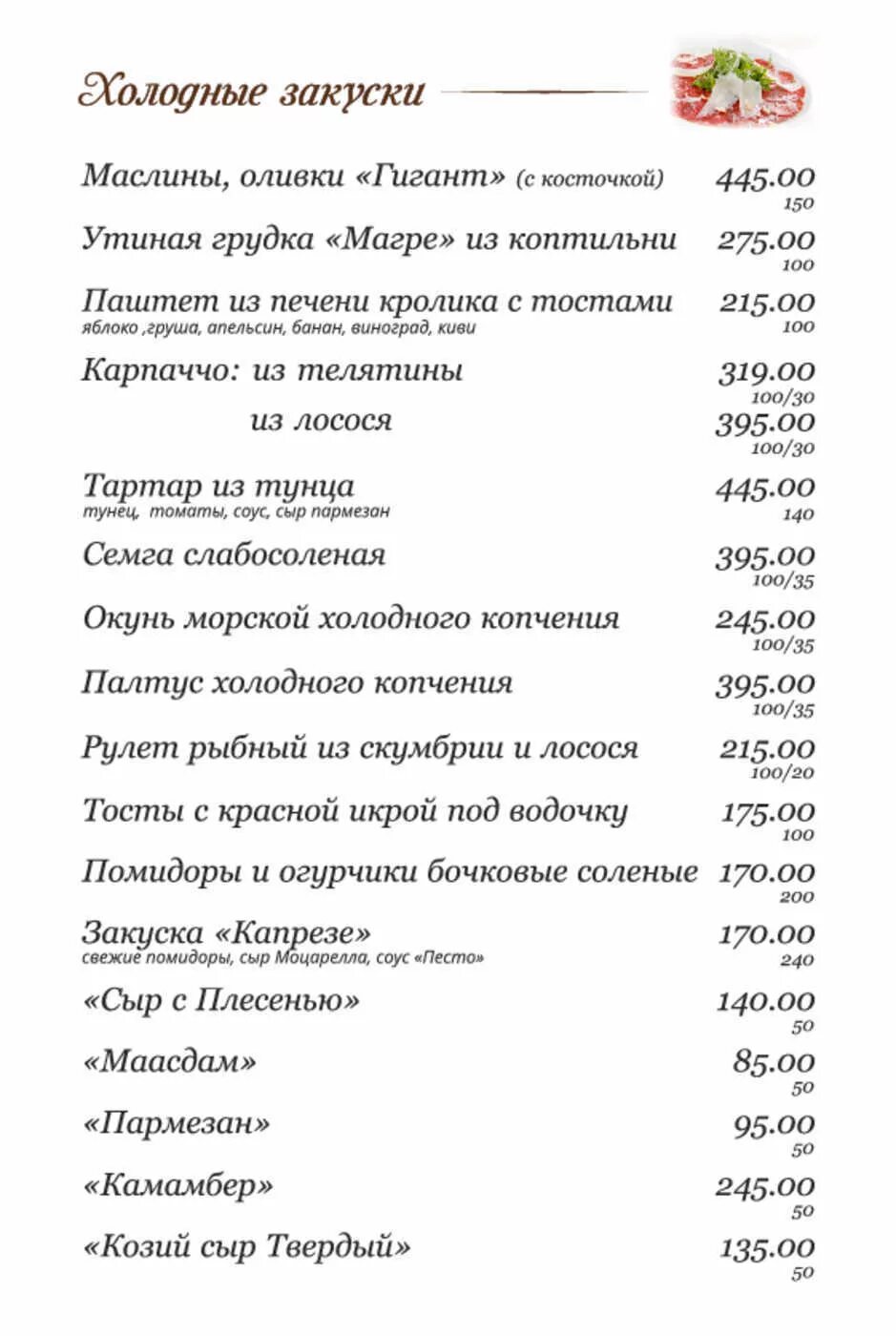 Холодные закуски

Маслины, оливки «Гигант» (с косточкой) 445.00
150

Утиная грудка «Магре» из коптильни 275.00
100

Паштет из печени кролика с тостами 215.00
яблоко ,груша, апельсин, банан, виноград, киви 100

Карпаччо: из телятины 319.00
100/30
из лосося 395.00
100/30

Тартар из тунца 445.00
тунец, томаты, соус, сыр пармезан 140

Семга слабосоленая 395.00
100/35

Окунь морской холодного копчения 245.00
100/35

Палтус холодного копчения 395.00
100/35

Рулет рыбный из скумбрии и лосося 215.00
100/20

Тосты с красной икрой под водочку 175.00
100

Помидоры и огурчики бочковые соленые 170.00
200

Закуска «Капрезе» 170.00
свежие помидоры, сыр Моцарелла, соус «Песто» 240

«Сыр с Плесенью» 140.00
50

«Маасдам» 85.00
50

«Пармезан» 95.00
50

«Камамбер» 245.00
50

«Козий сыр Твердый» 135.00
50